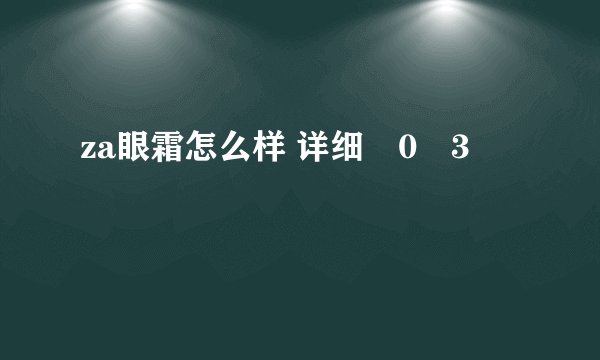 za眼霜怎么样 详细　0　3